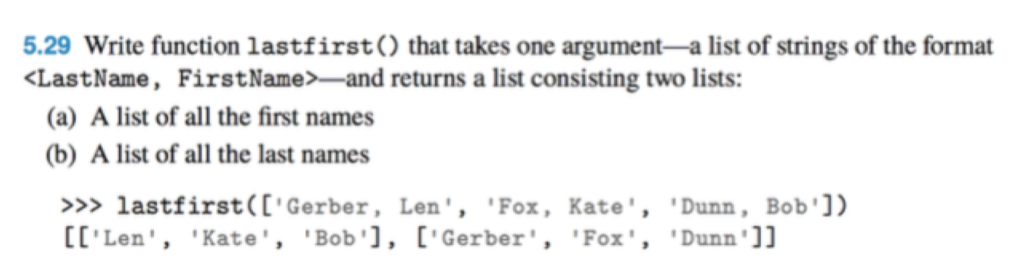 5.29 Write function lastfirst() that takes one argument—a list of strings of the format <LastName, FirstName>—and returns a list consisting two lists:

(a) A list of all the first names

(b) A list of all the last names

>>> lastfirst(['Gerber, Len', 'Fox, Kate', 'Dunn, Bob'])
[['Len', 'Kate', 'Bob'], ['Gerber', 'Fox', 'Dunn']]